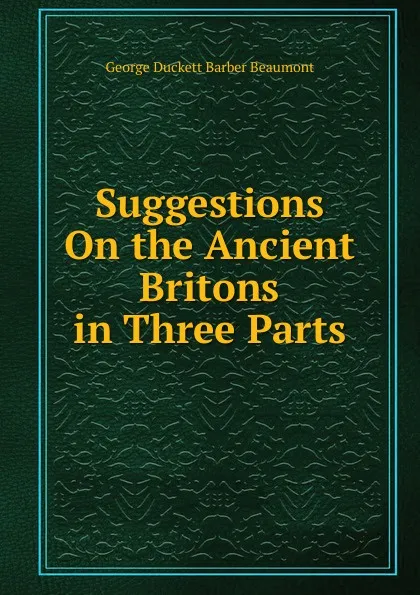 George Duckett Barber Beaumont

Suggestions On the Ancient Britons in Three Parts